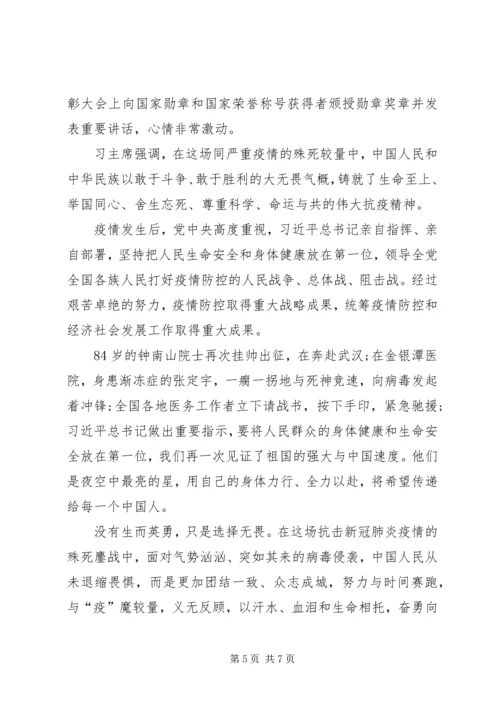 彰大会上向国家勋章和国家荣誉称号获得者颁授勋章奖章并发表重要讲话，心情非常激动。

习主席强调，在这场同严重疫情的殊死较量中，中国人民和中华民族以敢于斗争、敢于胜利的大无畏气概，铸就了生命至上、举国同心、舍生忘死、尊重科学、命运与共的伟大抗疫精神。

疫情发生后，党中央高度重视，习近平总书记亲自指挥、亲自部署，坚持把人民生命安全和身体健康放在第一位，领导全党全国各族人民打好疫情防控的人民战争、总体战、阻击战。经过艰苦卓绝的努力，疫情防控取得重大战略成果，统筹疫情防控和经济社会发展工作取得重大成果。

84岁的钟南山院士再次挂帅出征，在奔赴武汉；在金银潭医院，身患渐冻症的张定宇，一瘸一拐地与死神竞速，向病毒发起着冲锋；全国各地医务工作者立下请战书，按下手印，紧急驰援；习近平总书记做出重要指示，要将人民群众的身体健康和生命安全放在第一位，我们再一次见证了祖国的强大与中国速度。他们是夜空中最亮的星，用自己的身体力行、全力以赴，将希望传递给每一个中国人。

没有生而英勇，只是选择无畏。在这场抗击新冠肺炎疫情的殊死鏖战中，面对气势汹汹、突如其来的病毒侵袭，中国人民从未退缩畏惧，而是更加团结一致、众志成城，努力与时间赛跑，与“疫”魔较量，义无反顾，以汗水、血泪和生命相托，奋勇向

第5页 共7页